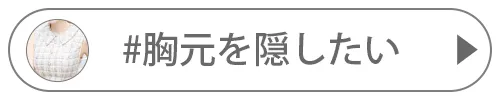 #胸元を隠したい